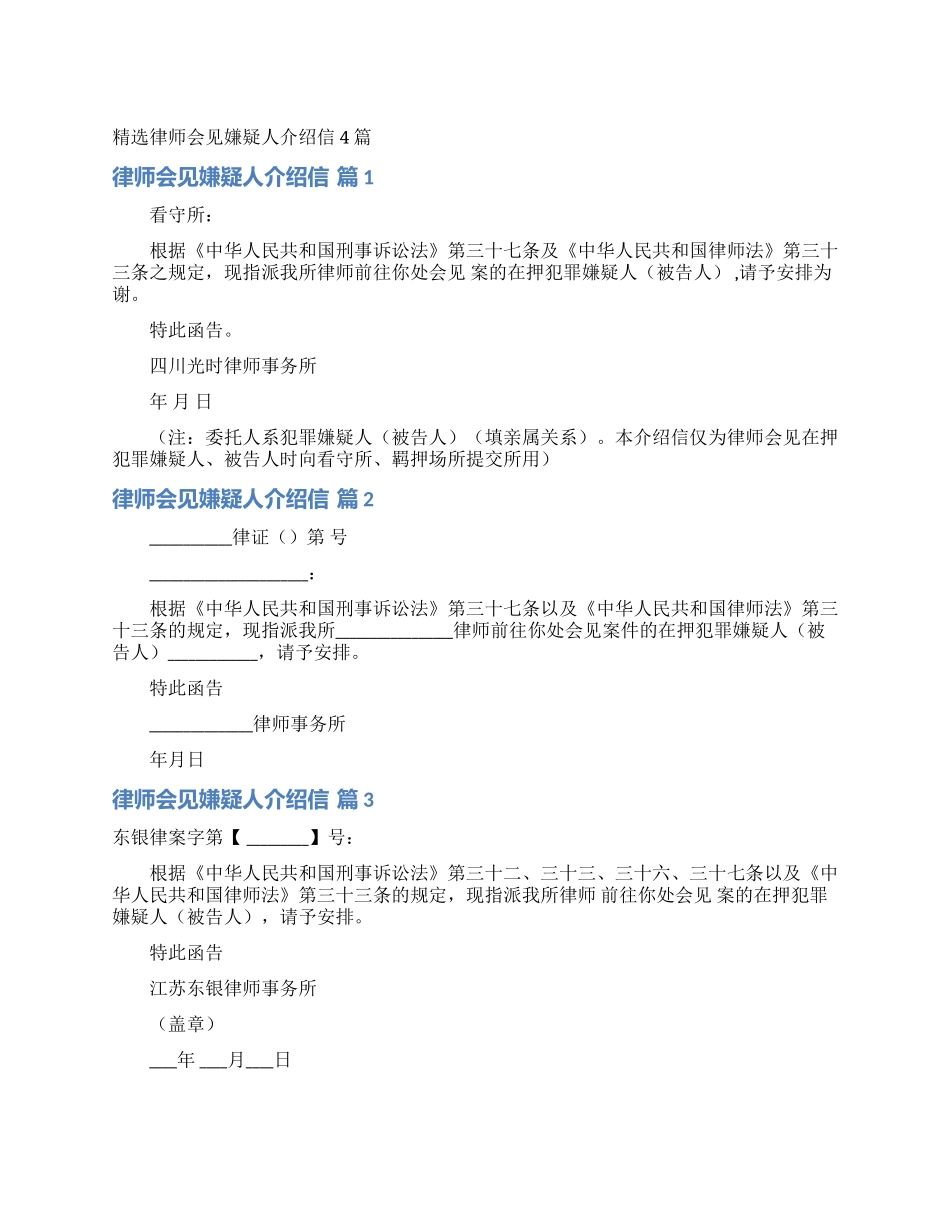 精选律师会见嫌疑人介绍信 4 篇

律师会见嫌疑人介绍信 篇 1

看守所：

根据《中华人民共和国刑事诉讼法》第三十七条及《中华人民共和国律师法》第三十三条之规定，现指派我所律师前往你处会见 案的在押犯罪嫌疑人（被告人） ,请予安排为谢。

特此函告。

四川光时律师事务所

年 月 日

（注：委托人系犯罪嫌疑人（被告人）（填亲属关系）。本介绍信仅为律师会见在押犯罪嫌疑人、被告人时向看守所、羁押场所提交所用）

律师会见嫌疑人介绍信 篇 2

_________律证（）第 号

__________________：

根据《中华人民共和国刑事诉讼法》第三十七条以及《中华人民共和国律师法》第三十三条的规定，现指派我所_____________律师前往你处会见案件的在押犯罪嫌疑人（被告人）__________，请予安排。

特此函告

___________律师事务所

年月日

律师会见嫌疑人介绍信 篇 3

东银律案字第【 _______】号：

根据《中华人民共和国刑事诉讼法》第三十二、三十三、三十六、三十七条以及《中华人民共和国律师法》第三十三条的规定，现指派我所律师 前往你处会见 案的在押犯罪嫌疑人（被告人），请予安排。

特此函告

江苏东银律师事务所

（盖章）

___年 ___月___日